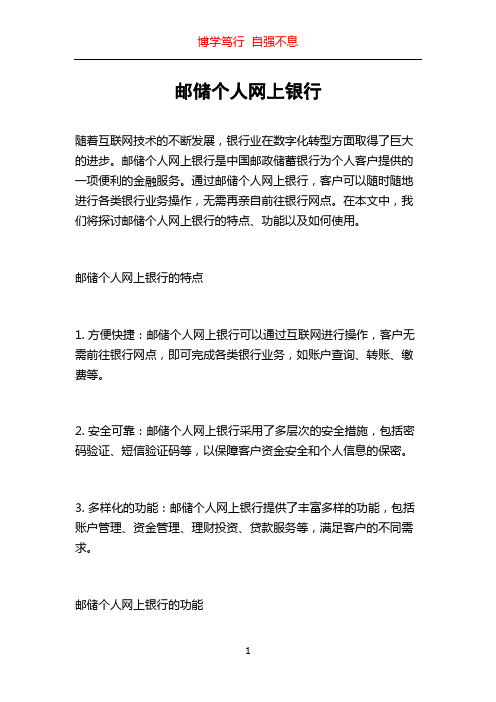 博学笃行 自强不息

邮储个人网上银行

随着互联网技术的不断发展，银行业在数字化转型方面取得了巨大的进步。邮储个人网上银行是中国邮政储蓄银行为个人客户提供的一项便利的金融服务。通过邮储个人网上银行，客户可以随时随地进行各类银行业务操作，无需再亲自前往银行网点。在本文中，我们将探讨邮储个人网上银行的特点、功能以及如何使用。

邮储个人网上银行的特点

1. 方便快捷：邮储个人网上银行可以通过互联网进行操作，客户无需前往银行网点，即可完成各类银行业务，如账户查询、转账、缴费等。

2. 安全可靠：邮储个人网上银行采用了多层次的安全措施，包括密码验证、短信验证码等，以保障客户资金安全和个人信息的保密。

3. 多样化的功能：邮储个人网上银行提供了丰富多样的功能，包括账户管理、资金管理、理财投资、贷款服务等，满足客户的不同需求。

邮储个人网上银行的功能

1